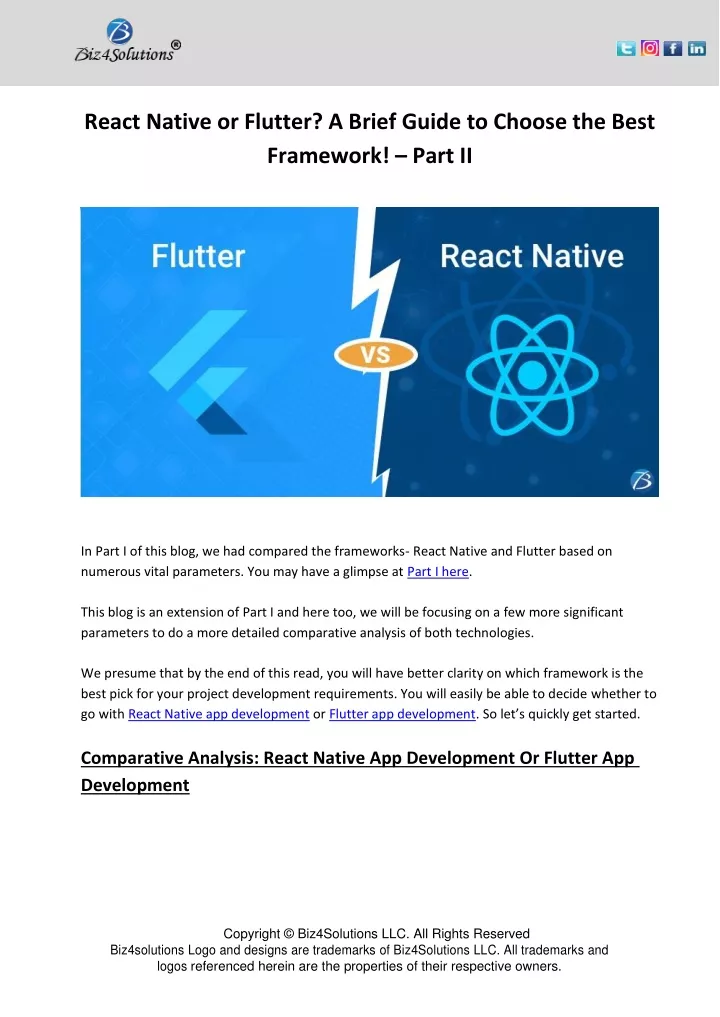 Biz4Solutions®

React Native or Flutter? A Brief Guide to Choose the Best Framework! – Part II

Flutter

VS

React Native

In Part I of this blog, we had compared the frameworks- React Native and Flutter based on numerous vital parameters. You may have a glimpse at Part I here.

This blog is an extension of Part I and here too, we will be focusing on a few more significant parameters to do a more detailed comparative analysis of both technologies.

We presume that by the end of this read, you will have better clarity on which framework is the best pick for your project development requirements. You will easily be able to decide whether to go with React Native app development or Flutter app development. So let's quickly get started.

Comparative Analysis: React Native App Development Or Flutter App Development

Copyright © Biz4Solutions LLC. All Rights Reserved
Biz4solutions Logo and designs are trademarks of Biz4Solutions LLC. All trademarks and logos referenced herein are the properties of their respective owners.